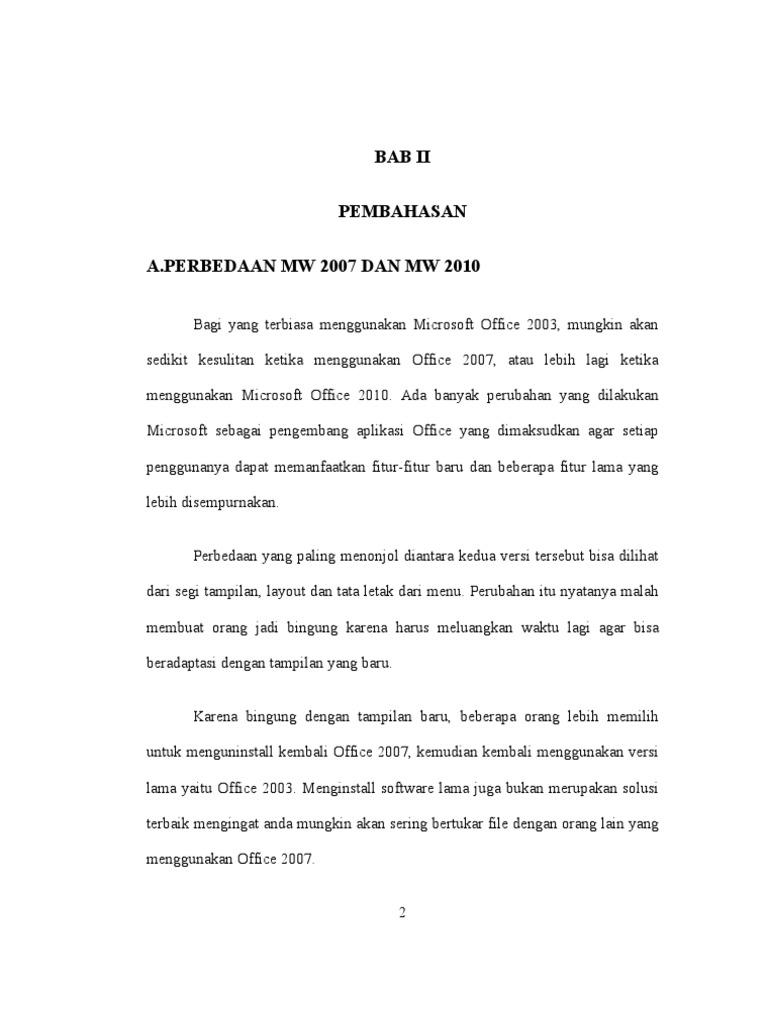 BAB II

PEMBAHASAN

A.PERBEDAAN MW 2007 DAN MW 2010

Bagi yang terbiasa menggunakan Microsoft Office 2003, mungkin akan sedikit kesulitan ketika menggunakan Office 2007, atau lebih lagi ketika menggunakan Microsoft Office 2010. Ada banyak perubahan yang dilakukan Microsoft sebagai pengembang aplikasi Office yang dimaksudkan agar setiap penggunanya dapat memanfaatkan fitur-fitur baru dan beberapa fitur lama yang lebih disempurnakan.

Perbedaan yang paling menonjol diantara kedua versi tersebut bisa dilihat dari segi tampilan, layout dan tata letak dari menu. Perubahan itu nyatanya malah membuat orang jadi bingung karena harus meluangkan waktu lagi agar bisa beradaptasi dengan tampilan yang baru.

Karena bingung dengan tampilan baru, beberapa orang lebih memilih untuk menguninstall kembali Office 2007, kemudian kembali menggunakan versi lama yaitu Office 2003. Menginstall software lama juga bukan merupakan solusi terbaik mengingat anda mungkin akan sering bertukar file dengan orang lain yang menggunakan Office 2007.

2